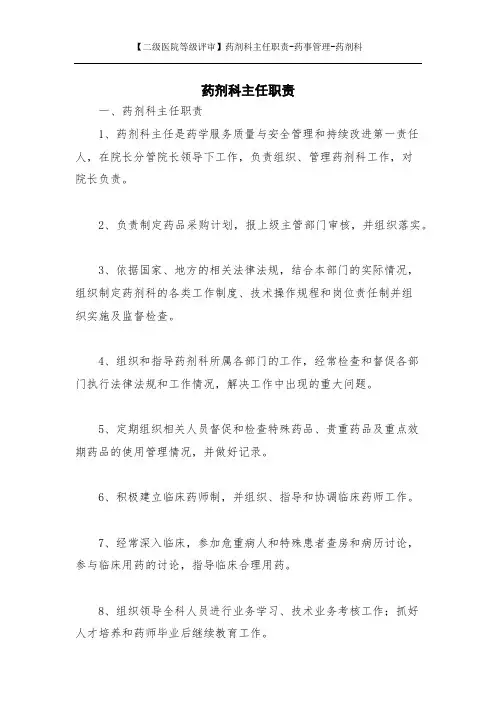 【二级医院等级评审】药剂科主任职责-药事管理-药剂科

药剂科主任职责

一、药剂科主任职责

1、药剂科主任是药学服务质量与安全管理和持续改进第一责任人，在院长分管院长领导下工作，负责组织、管理药剂科工作，对院长负责。

2、负责制定药品采购计划，报上级主管部门审核，并组织落实。

3、依据国家、地方的相关法律法规，结合本部门的实际情况，组织制定药剂科的各类工作制度、技术操作规程和岗位责任制并组织实施及监督检查。

4、组织和指导药剂科所属各部门的工作，经常检查和督促各部门执行法律法规和工作情况，解决工作中出现的重大问题。

5、定期组织相关人员督促和检查特殊药品、贵重药品及重点效期药品的使用管理情况，并做好记录。

6、积极建立临床药师制，并组织、指导和协调临床药师工作。

7、经常深入临床，参加危重病人和特殊患者查房和病历讨论，参与临床用药的讨论，指导临床合理用药。

8、组织领导全科人员进行业务学习、技术业务考核工作；抓好人才培养和药师毕业后继续教育工作。